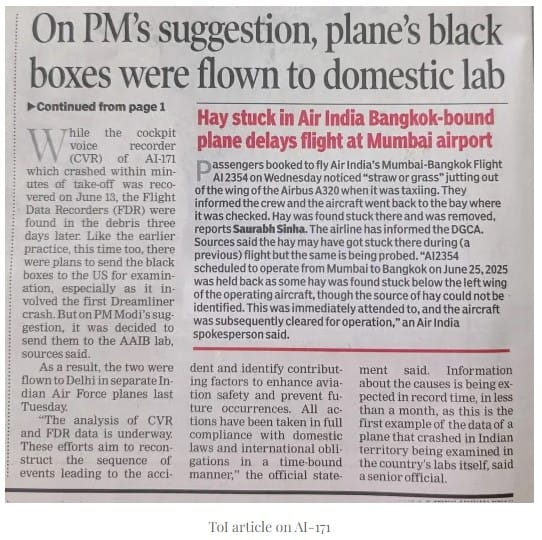 On PM's suggestion, plane's black boxes were flown to domestic lab

▶Continued from page 1

While the cockpit voice recorder (CVR) of AI-171 which crashed within minutes of take-off was recovered on June 13, the Flight Data Recorders (FDR) were found in the debris three days later. Like the earlier practice, this time too, there were plans to send the black boxes to the US for examination, especially as it involved the first Dreamliner crash. But on PM Modi's suggestion, it was decided to send them to the AAIB lab, sources said.

As a result, the two were flown to Delhi in separate Indian Air Force planes last Tuesday.

"The analysis of CVR and FDR data is underway. These efforts aim to reconstruct the sequence of events leading to the accident and identify contributing factors to enhance aviation safety and prevent future occurrences. All actions have been taken in full compliance with domestic laws and international obligations in a time-bound manner," the official statement said. Information about the causes is being expected in record time, in less than a month, as this is the first example of the data of a plane that crashed in Indian territory being examined in the country's labs itself, said a senior official.

Hay stuck in Air India Bangkok-bound plane delays flight at Mumbai airport

Passengers booked to fly Air India's Mumbai-Bangkok Flight AI 2354 on Wednesday noticed "straw or grass" jutting out of the wing of the Airbus A320 when it was taxiing. They informed the crew and the aircraft went back to the bay where it was checked. Hay was found stuck there and was removed, reports Saurabh Sinha. The airline has informed the DGCA. Sources said the hay may have got stuck there during (a previous) flight but the same is being probed. "AI2354 scheduled to operate from Mumbai to Bangkok on June 25, 2025 was held back as some hay was found stuck below the left wing of the operating aircraft, though the source of hay could not be identified. This was immediately attended to, and the aircraft was subsequently cleared for operation," an Air India spokesperson said.

ToI article on AI-171